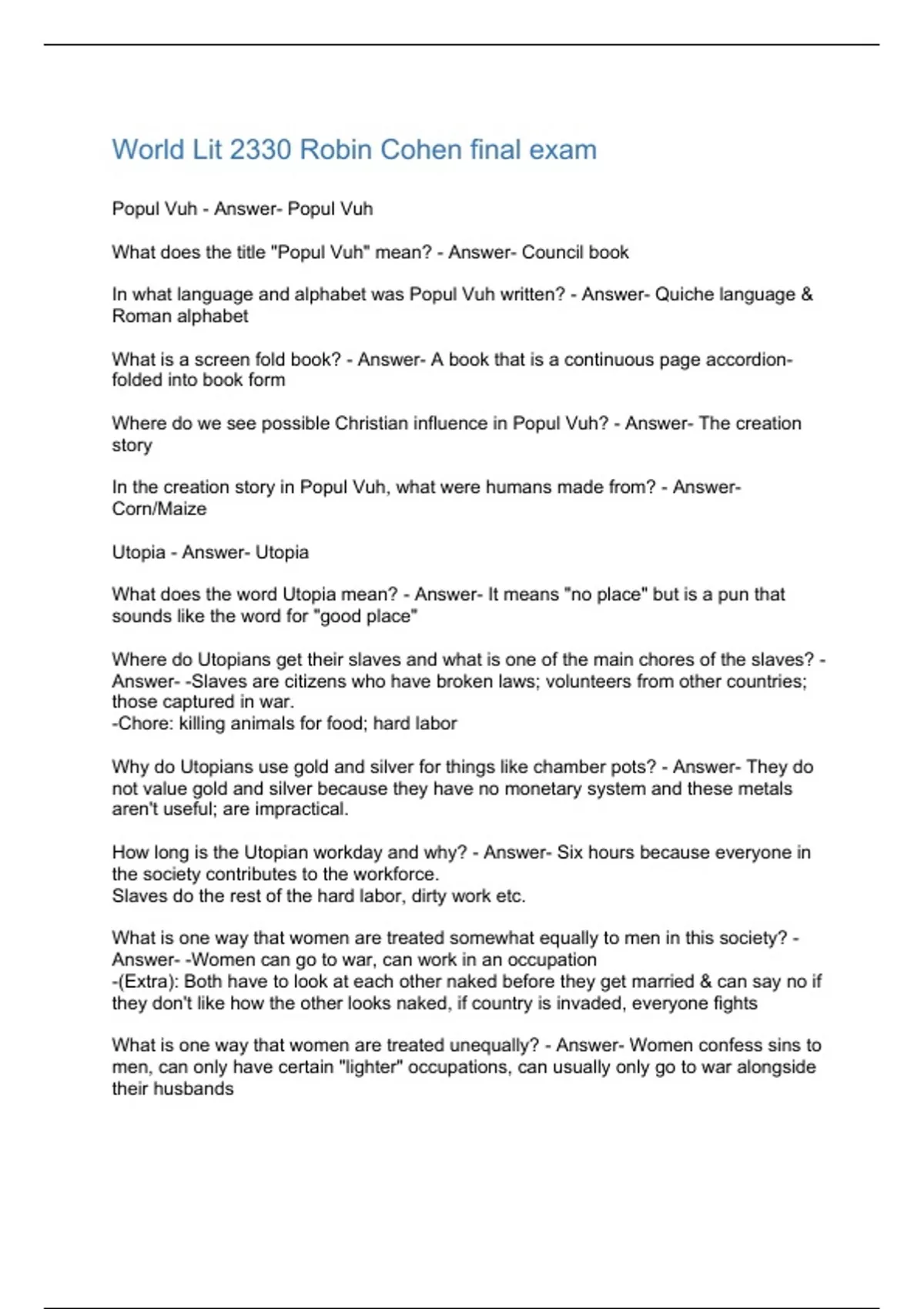 World Lit 2330 Robin Cohen final exam

Popul Vuh - Answer- Popul Vuh

What does the title "Popul Vuh" mean? - Answer- Council book

In what language and alphabet was Popul Vuh written? - Answer- Quiche language & Roman alphabet

What is a screen fold book? - Answer- A book that is a continuous page accordion-folded into book form

Where do we see possible Christian influence in Popul Vuh? - Answer- The creation story

In the creation story in Popul Vuh, what were humans made from? - Answer- Corn/Maize

Utopia - Answer- Utopia

What does the word Utopia mean? - Answer- It means "no place" but is a pun that sounds like the word for "good place"

Where do Utopians get their slaves and what is one of the main chores of the slaves? - Answer- -Slaves are citizens who have broken laws; volunteers from other countries; those captured in war.
-Chore: killing animals for food; hard labor

Why do Utopians use gold and silver for things like chamber pots? - Answer- They do not value gold and silver because they have no monetary system and these metals aren't useful; are impractical.

How long is the Utopian workday and why? - Answer- Six hours because everyone in the society contributes to the workforce.
Slaves do the rest of the hard labor, dirty work etc.

What is one way that women are treated somewhat equally to men in this society? - Answer- -Women can go to war, can work in an occupation
-(Extra): Both have to look at each other naked before they get married & can say no if they don't like how the other looks naked, if country is invaded, everyone fights

What is one way that women are treated unequally? - Answer- Women confess sins to men, can only have certain "lighter" occupations, can usually only go to war alongside their husbands